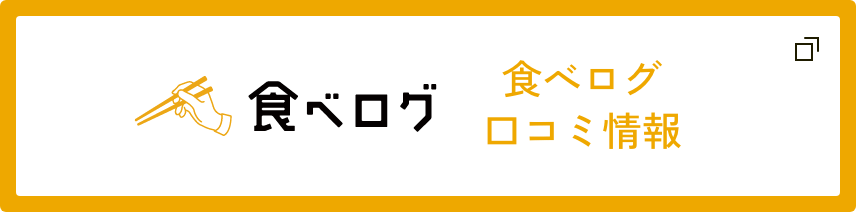 食べログ

食べログ
口コミ情報